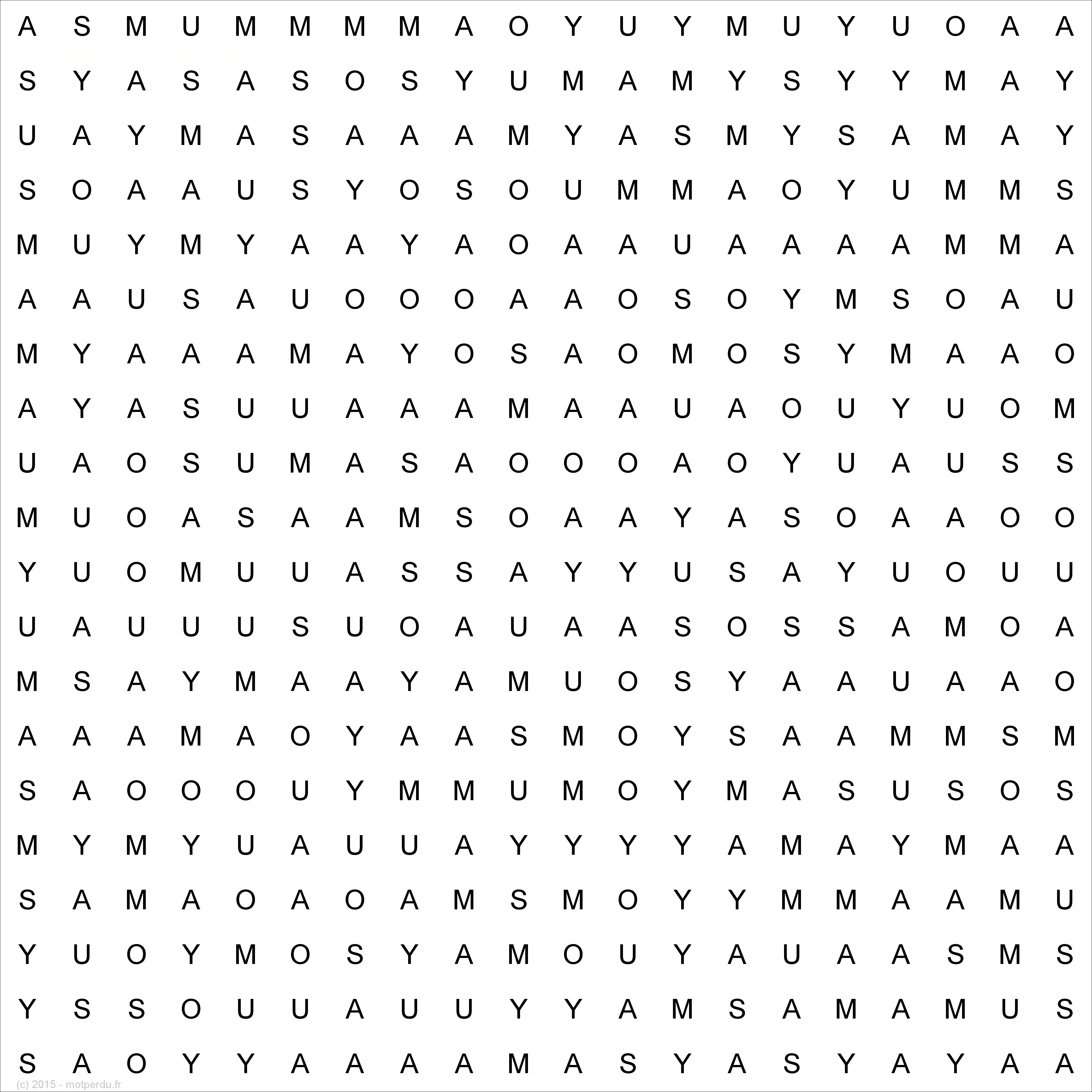 A S M U M M M M A O Y U Y M U Y U O A A

S Y A S A S O S Y U M A M Y S Y Y M A Y

U A Y M A S A A A M Y A S M Y S A M A Y

S O A A U S Y O S O U M M A O Y U M M S

M U Y M Y A A Y A O A A U A A A A M M A

A A U S A U O O O A A O S O Y M S O A U

M Y A A A M A Y O S A O M O S Y M A A O

A Y A S U U A A A M A A U A O U Y U O M

U A O S U M A S A O O O A O Y U A U S S

M U O A S A A M S O A A Y A S O A A O O

Y U O M U U A S S A Y Y U S A Y U O U U

U A U U U S U O A U A A S O S S A M O A

M S A Y M A A Y A M U O S Y A A U A A O

A A A M A O Y A A S M O Y S A A M M S M

S A O O O U Y M M U M O Y M A S U S O S

M Y M Y U A U U A Y Y Y Y A M A Y M A A

S A M A O A O A M S M O Y Y M M A A M U

Y U O Y M O S Y A M O U Y A U A A S M S

Y S S O U U A U U Y Y A M S A M A M U S

S A O Y Y A A A A M A S Y A S Y A Y A A

(c) 2015 - motperdu.fr